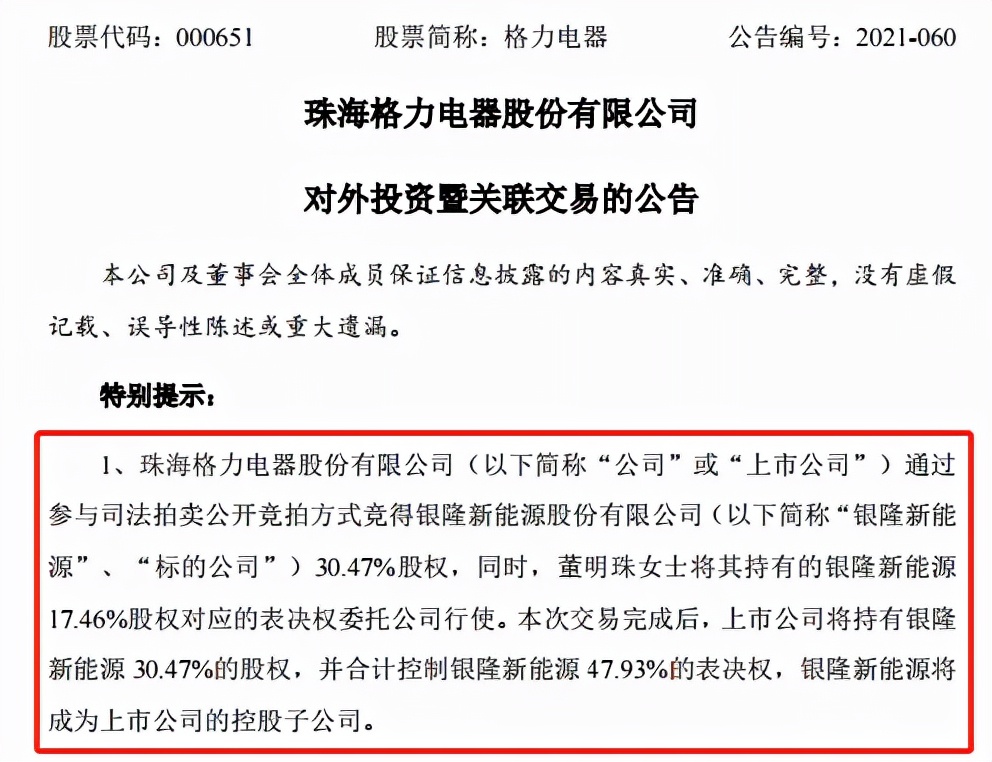 股票代码：000651　　股票简称：格力电器　　公告编号：2021-060

珠海格力电器股份有限公司

对外投资暨关联交易的公告

本公司及董事会全体成员保证信息披露的内容真实、准确、完整，没有虚假记载、误导性陈述或重大遗漏。

特别提示：

1、珠海格力电器股份有限公司（以下简称“公司”或“上市公司”）通过参与司法拍卖公开竞拍方式竞得银隆新能源股份有限公司（以下简称“银隆新能源”、“标的公司”）30.47%股权，同时，董明珠女士将其持有的银隆新能源17.46%股权对应的表决权委托公司行使。本次交易完成后，上市公司将持有银隆新能源 30.47%的股权，并合计控制银隆新能源 47.93%的表决权，银隆新能源将成为上市公司的控股子公司。